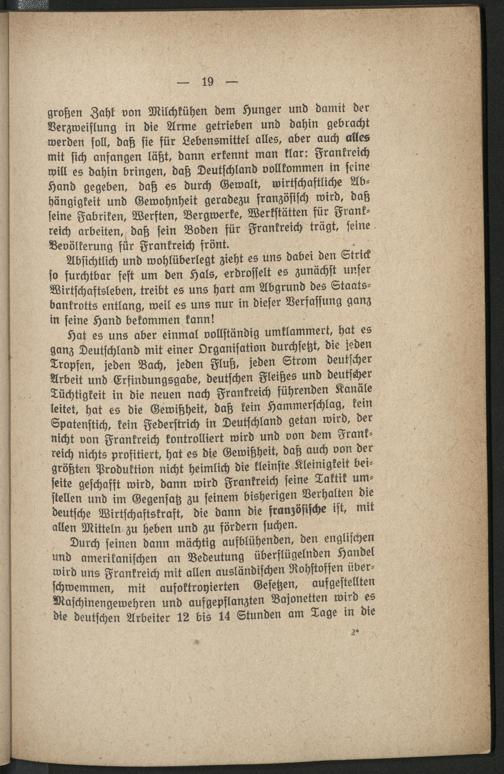 — 19 —

großen Zahl von Milchkühen dem Hunger und damit der Verzweiflung in die Arme getrieben und dahin gebracht werden soll, daß sie für Lebensmittel alles, aber auch alles mit sich anfangen läßt, dann erkennt man klar: Frankreich will es dahin bringen, daß Deutschland vollkommen in seine Hand gegeben, daß es durch Gewalt, wirtschaftliche Abhängigkeit und Gewohnheit geradezu französisch wird, daß seine Fabriken, Werften, Bergwerke, Werkstätten für Frankreich arbeiten, daß sein Boden für Frankreich trägt, seine Bevölkerung für Frankreich frönt.

Absichtlich und wohlüberlegt zieht es uns dabei den Strick so furchtbar fest um den Hals, erdrosselt es zunächst unser Wirtschaftsleben, treibt es uns hart am Abgrund des Staatsbankrotts entlang, weil es uns nur in dieser Verfassung ganz in seine Hand bekommen kann!

Hat es uns aber einmal vollständig umklammert, hat es ganz Deutschland mit einer Organisation durchsetzt, die jeden Tropfen, jeden Bach, jeden Fluß, jeden Strom deutscher Arbeit und Erfindungsgabe, deutschen Fleißes und deutscher Tüchtigkeit in die neuen nach Frankreich führenden Kanäle leitet, hat es die Gewißheit, daß kein Hammerschlag, kein Spatenstich, kein Federstrich in Deutschland getan wird, der nicht von Frankreich kontrolliert wird und von dem Frankreich nichts profitiert, hat es die Gewißheit, daß auch von der größten Produktion nicht heimlich die kleinste Kleinigkeit beiseite geschafft wird, dann wird Frankreich seine Taktik umstellen und im Gegensatz zu seinem bisherigen Verhalten die deutsche Wirtschaftskraft, die dann die französische ist, mit allen Mitteln zu heben und zu fördern suchen.

Durch seinen dann mächtig aufblühenden, den englischen und amerikanischen an Bedeutung überflügelnden Handel wird uns Frankreich mit allen ausländischen Rohstoffen überschwemmen, mit aufoktroyierten Gesetzen, aufgestellten Maschinengewehren und aufgepflanzten Bajonetten wird es die deutschen Arbeiter 12 bis 14 Stunden am Tage in die

2*